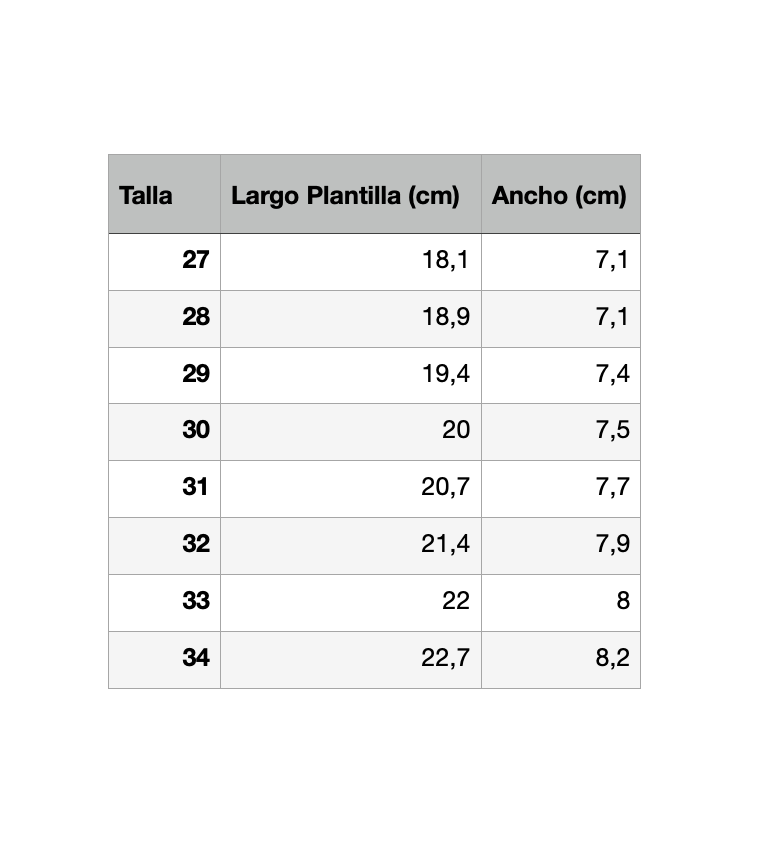 | Talla | Largo Plantilla (cm) | Ancho (cm) |
|---|---|---|
| 27 | 18,1 | 7,1 |
| 28 | 18,9 | 7,1 |
| 29 | 19,4 | 7,4 |
| 30 | 20 | 7,5 |
| 31 | 20,7 | 7,7 |
| 32 | 21,4 | 7,9 |
| 33 | 22 | 8 |
| 34 | 22,7 | 8,2 |